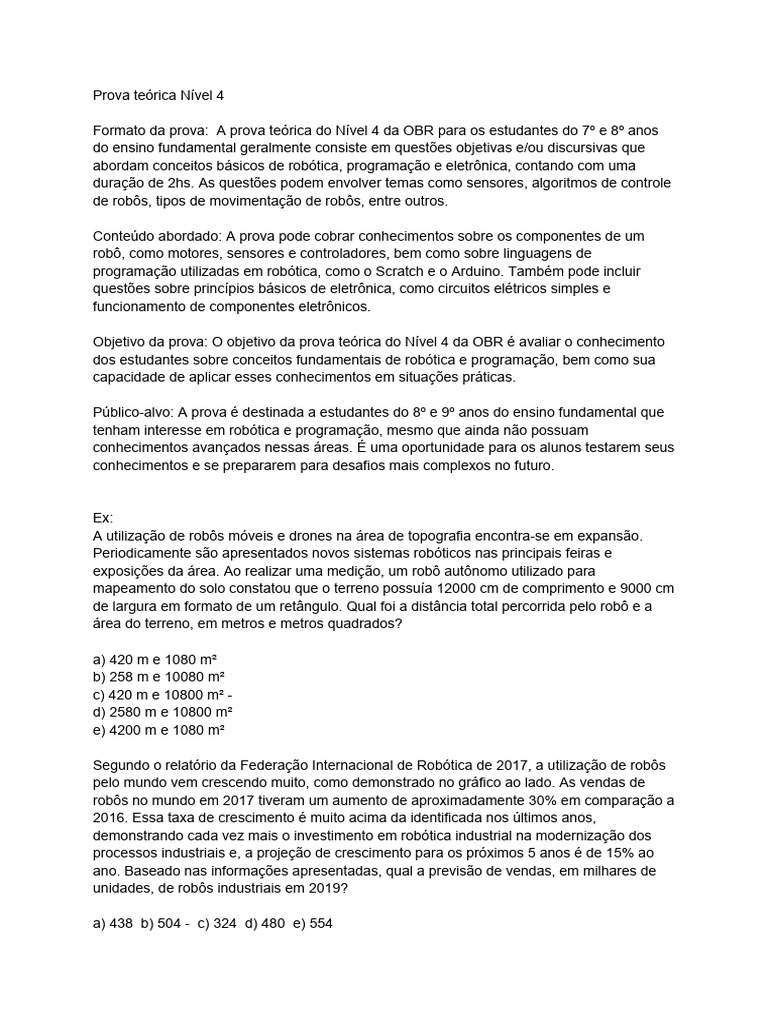 Prova teórica Nível 4

Formato da prova: A prova teórica do Nível 4 da OBR para os estudantes do 7º e 8º anos do ensino fundamental geralmente consiste em questões objetivas e/ou discursivas que abordam conceitos básicos de robótica, programação e eletrônica, contando com uma duração de 2hs. As questões podem envolver temas como sensores, algoritmos de controle de robôs, tipos de movimentação de robôs, entre outros.

Conteúdo abordado: A prova pode cobrar conhecimentos sobre os componentes de um robô, como motores, sensores e controladores, bem como sobre linguagens de programação utilizadas em robótica, como o Scratch e o Arduino. Também pode incluir questões sobre princípios básicos de eletrônica, como circuitos elétricos simples e funcionamento de componentes eletrônicos.

Objetivo da prova: O objetivo da prova teórica do Nível 4 da OBR é avaliar o conhecimento dos estudantes sobre conceitos fundamentais de robótica e programação, bem como sua capacidade de aplicar esses conhecimentos em situações práticas.

Público-alvo: A prova é destinada a estudantes do 8º e 9º anos do ensino fundamental que tenham interesse em robótica e programação, mesmo que ainda não possuam conhecimentos avançados nessas áreas. É uma oportunidade para os alunos testarem seus conhecimentos e se prepararem para desafios mais complexos no futuro.

Ex:
A utilização de robôs móveis e drones na área de topografia encontra-se em expansão. Periodicamente são apresentados novos sistemas robóticos nas principais feiras e exposições da área. Ao realizar uma medição, um robô autônomo utilizado para mapeamento do solo constatou que o terreno possuía 12000 cm de comprimento e 9000 cm de largura em formato de um retângulo. Qual foi a distância total percorrida pelo robô e a área do terreno, em metros e metros quadrados?

a) 420 m e 1080 m²
b) 258 m e 10080 m²
c) 420 m e 10800 m² -
d) 2580 m e 10800 m²
e) 4200 m e 1080 m²

Segundo o relatório da Federação Internacional de Robótica de 2017, a utilização de robôs pelo mundo vem crescendo muito, como demonstrado no gráfico ao lado. As vendas de robôs no mundo em 2017 tiveram um aumento de aproximadamente 30% em comparação a 2016. Essa taxa de crescimento é muito acima da identificada nos últimos anos, demonstrando cada vez mais o investimento em robótica industrial na modernização dos processos industriais e, a projeção de crescimento para os próximos 5 anos é de 15% ao ano. Baseado nas informações apresentadas, qual a previsão de vendas, em milhares de unidades, de robôs industriais em 2019?

a) 438 b) 504 - c) 324 d) 480 e) 554